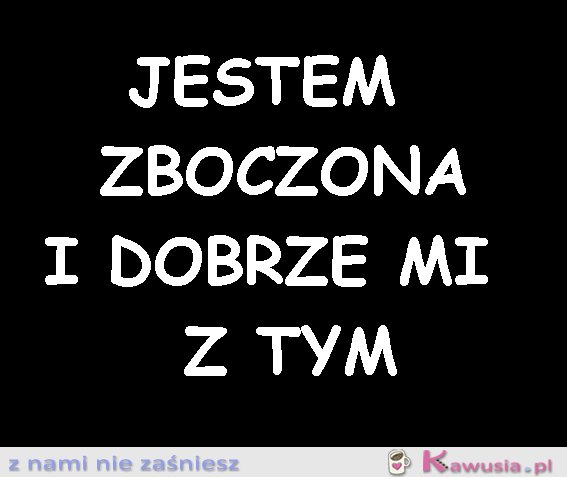 JESTEM ZBOCZONA I DOBRZE MI Z TYM

z nami nie zaśniesz

Kawusia.pl